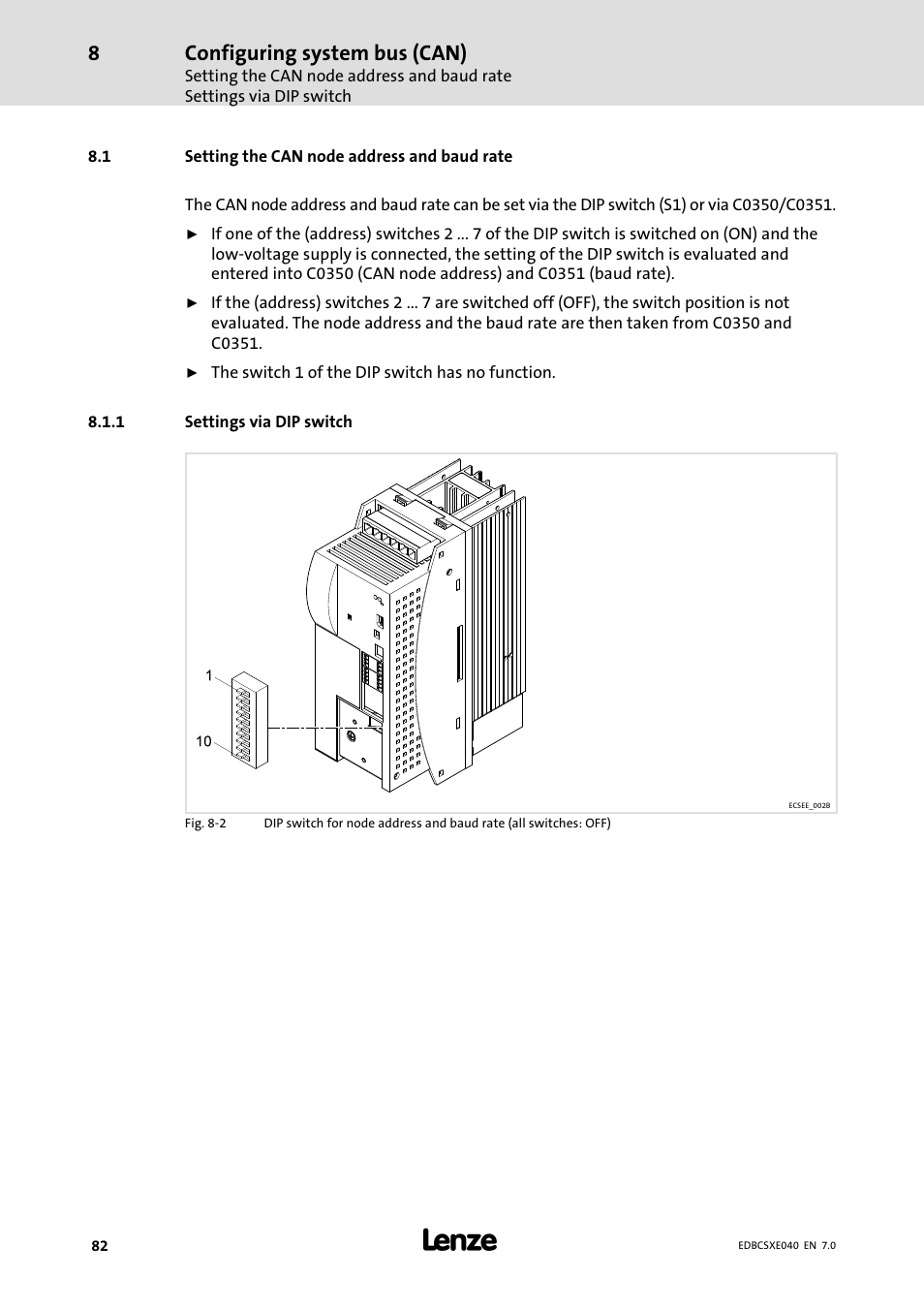 8 Configuring system bus (CAN)
Setting the CAN node address and baud rate
Settings via DIP switch

8.1 Setting the CAN node address and baud rate

The CAN node address and baud rate can be set via the DIP switch (S1) or via C0350/C0351.

► If one of the (address) switches 2 ... 7 of the DIP switch is switched on (ON) and the low-voltage supply is connected, the setting of the DIP switch is evaluated and entered into C0350 (CAN node address) and C0351 (baud rate).

► If the (address) switches 2 ... 7 are switched off (OFF), the switch position is not evaluated. The node address and the baud rate are then taken from C0350 and C0351.

► The switch 1 of the DIP switch has no function.

8.1.1 Settings via DIP switch

1

10

ECSEE_002B

Fig. 8-2 DIP switch for node address and baud rate (all switches: OFF)

82

Lenze

EDBCSXE040 EN 7.0